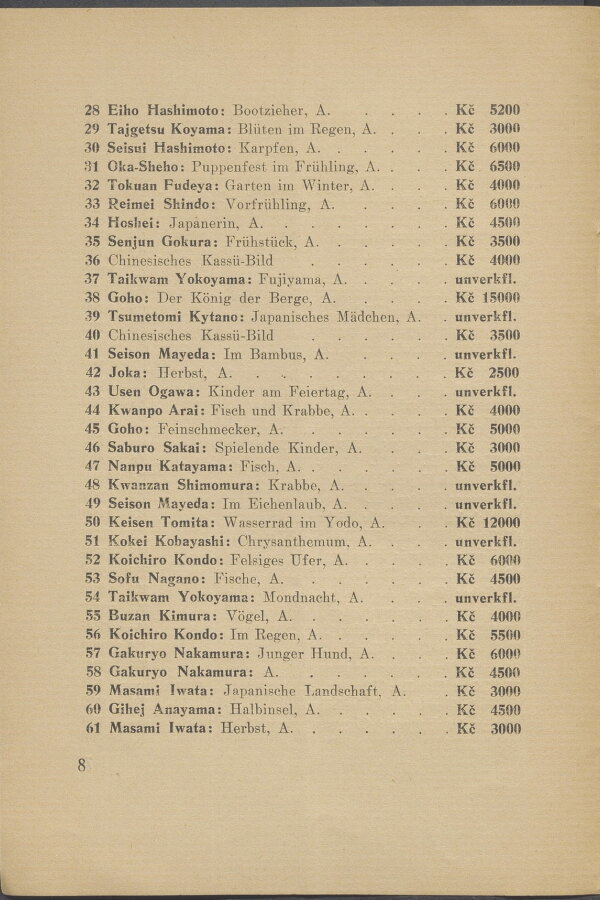 28 Eiho Hashimoto: Bootzieher, A. Kč 5200
29 Tajgetsu Koyama: Blüten im Regen, A. Kč 3000
30 Seisui Hashimoto: Karpfen, A. Kč 6000
31 Oka-Sheho: Puppenfest im Frühling, A. Kč 6500
32 Tokuan Fudeya: Garten im Winter, A. Kč 4000
33 Reimei Shindo: Vorfrühling, A. Kč 6000
34 Hoshei: Japanerin, A. Kč 4500
35 Senjun Gokura: Frühstück, A. Kč 3500
36 Chinesisches Kassü-Bild Kč 4000
37 Taikwam Yokoyama: Fujiyama, A. unverkfl.
38 Goho: Der König der Berge, A. Kč 15000
39 Tsumetomi Kytano: Japanisches Mädchen, A. unverkfl.
40 Chinesisches Kassü-Bild Kč 3500
41 Seison Mayeda: Im Bambus, A. unverkfl.
42 Joka: Herbst, A. Kč 2500
43 Usen Ogawa: Kinder am Feiertag, A. unverkfl.
44 Kwanpo Arai: Fisch und Krabbe, A. Kč 4000
45 Goho: Feinschmecker, A. Kč 5000
46 Saburo Sakai: Spielende Kinder, A. Kč 3000
47 Nanpu Katayama: Fisch, A. Kč 5000
48 Kwanzan Shimomura: Krabbe, A. unverkfl.
49 Seison Mayeda: Im Eichenlaub, A. unverkfl.
50 Keisen Tomita: Wasserrad im Yodo, A. Kč 12000
51 Kokei Kobayashi: Chrysanthemum, A. unverkfl.
52 Koichiro Kondo: Felsiges Ufer, A. Kč 6000
53 Sofu Nagano: Fische, A. Kč 4500
54 Taikwam Yokoyama: Mondnacht, A. unverkfl.
55 Buzan Kimura: Vögel, A. Kč 4000
56 Koichiro Kondo: Im Regen, A. Kč 5500
57 Gakuryo Nakamura: Junger Hund, A. Kč 6000
58 Gakuryo Nakamura: A. Kč 4500
59 Masami Iwata: Japanische Landschaft, A. Kč 3000
60 Gihej Anayama: Halbinsel, A. Kč 4500
61 Masami Iwata: Herbst, A. Kč 3000

8